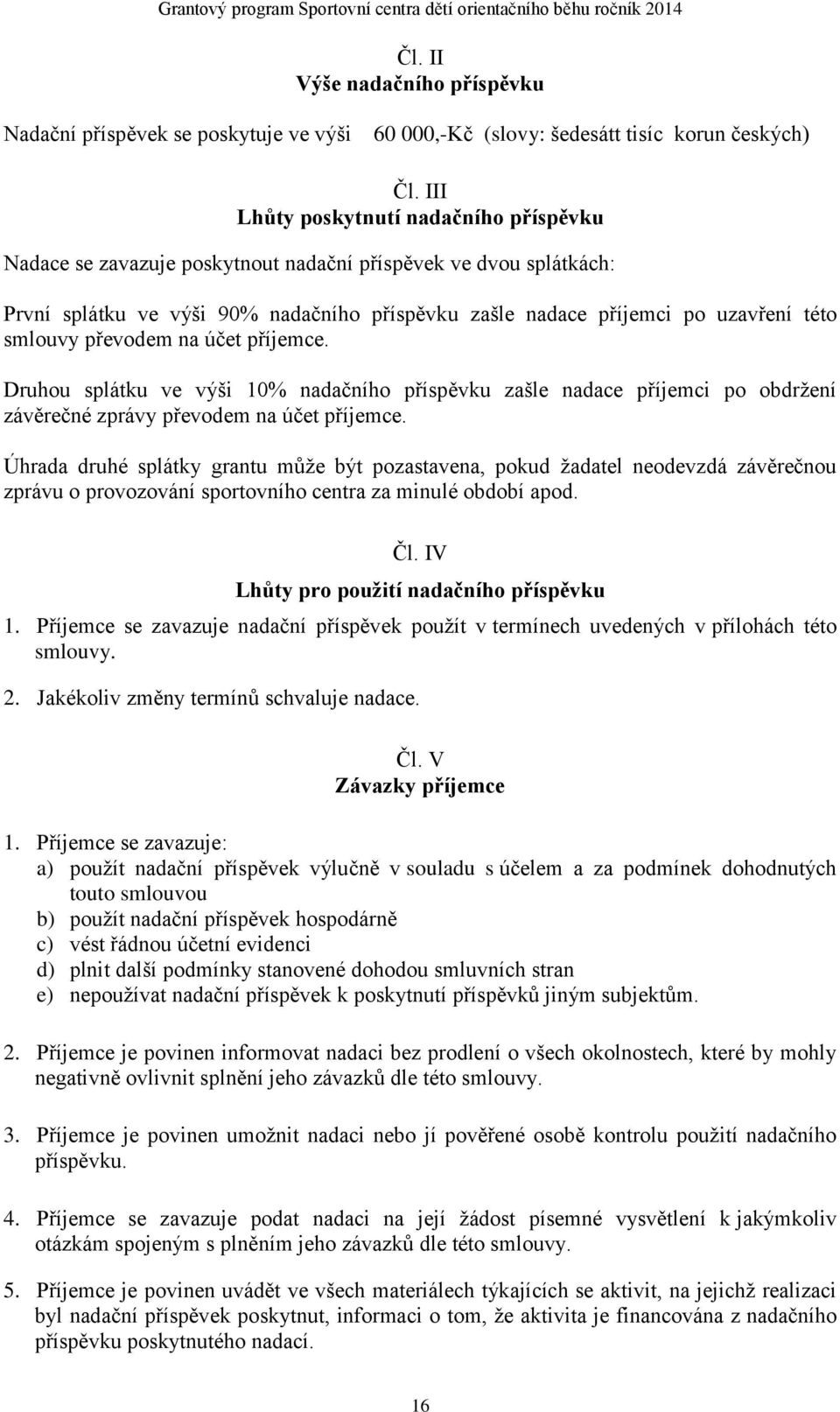 Grantový program Sportovní centra dětí orientačního běhu ročník 2014

Čl. II
Výše nadačního příspěvku

Nadační příspěvek se poskytuje ve výši 60 000,-Kč (slovy: šedesátt tisíc korun českých)

Čl. III
Lhůty poskytnutí nadačního příspěvku

Nadace se zavazuje poskytnout nadační příspěvek ve dvou splátkách:

První splátku ve výši 90% nadačního příspěvku zašle nadace příjemci po uzavření této smlouvy převodem na účet příjemce.

Druhou splátku ve výši 10% nadačního příspěvku zašle nadace příjemci po obdržení závěrečné zprávy převodem na účet příjemce.

Úhrada druhé splátky grantu může být pozastavena, pokud žadatel neodevzdá závěrečnou zprávu o provozování sportovního centra za minulé období apod.

Čl. IV
Lhůty pro použití nadačního příspěvku

1. Příjemce se zavazuje nadační příspěvek použít v termínech uvedených v přílohách této smlouvy.
2. Jakékoliv změny termínů schvaluje nadace.

Čl. V
Závazky příjemce

1. Příjemce se zavazuje:
a) použít nadační příspěvek výlučně v souladu s účelem a za podmínek dohodnutých touto smlouvou
b) použít nadační příspěvek hospodárně
c) vést řádnou účetní evidenci
d) plnit další podmínky stanovené dohodou smluvních stran
e) nepoužívat nadační příspěvek k poskytnutí příspěvků jiným subjektům.

2. Příjemce je povinen informovat nadaci bez prodlení o všech okolnostech, které by mohly negativně ovlivnit splnění jeho závazků dle této smlouvy.

3. Příjemce je povinen umožnit nadaci nebo jí pověřené osobě kontrolu použití nadačního příspěvku.

4. Příjemce se zavazuje podat nadaci na její žádost písemné vysvětlení k jakýmkoliv otázkám spojeným s plněním jeho závazků dle této smlouvy.

5. Příjemce je povinen uvádět ve všech materiálech týkajících se aktivit, na jejichž realizaci byl nadační příspěvek poskytnut, informaci o tom, že aktivita je financována z nadačního příspěvku poskytnutého nadací.

16